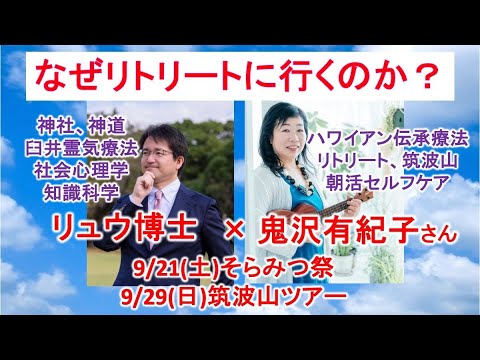 なぜリトリートに行くのか？

神社、神道
臼井霊気療法
社会心理学
知識科学

ハワイアン伝承療法
リトリート、筑波山
朝活セルフケア

リュウ博士 × 鬼沢有紀子さん

9/21(土)そらみつ祭
9/29(日)筑波山ツアー